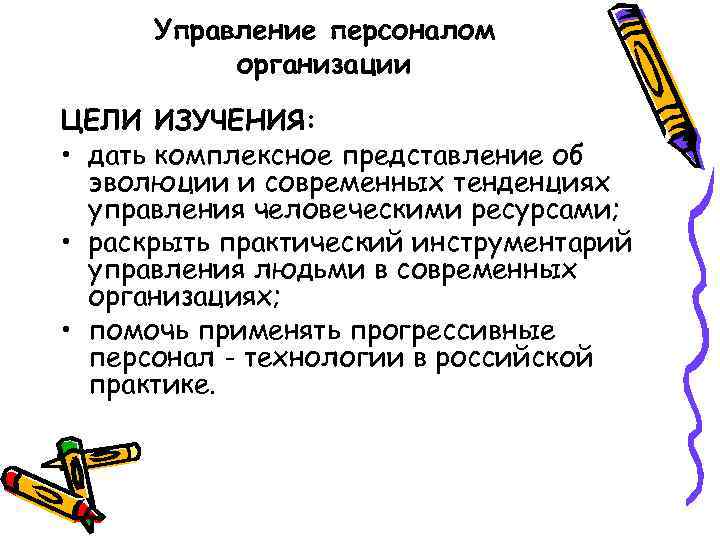 Управление персоналом организации

ЦЕЛИ ИЗУЧЕНИЯ:

• дать комплексное представление об эволюции и современных тенденциях управления человеческими ресурсами;
• раскрыть практический инструментарий управления людьми в современных организациях;
• помочь применять прогрессивные персонал - технологии в российской практике.